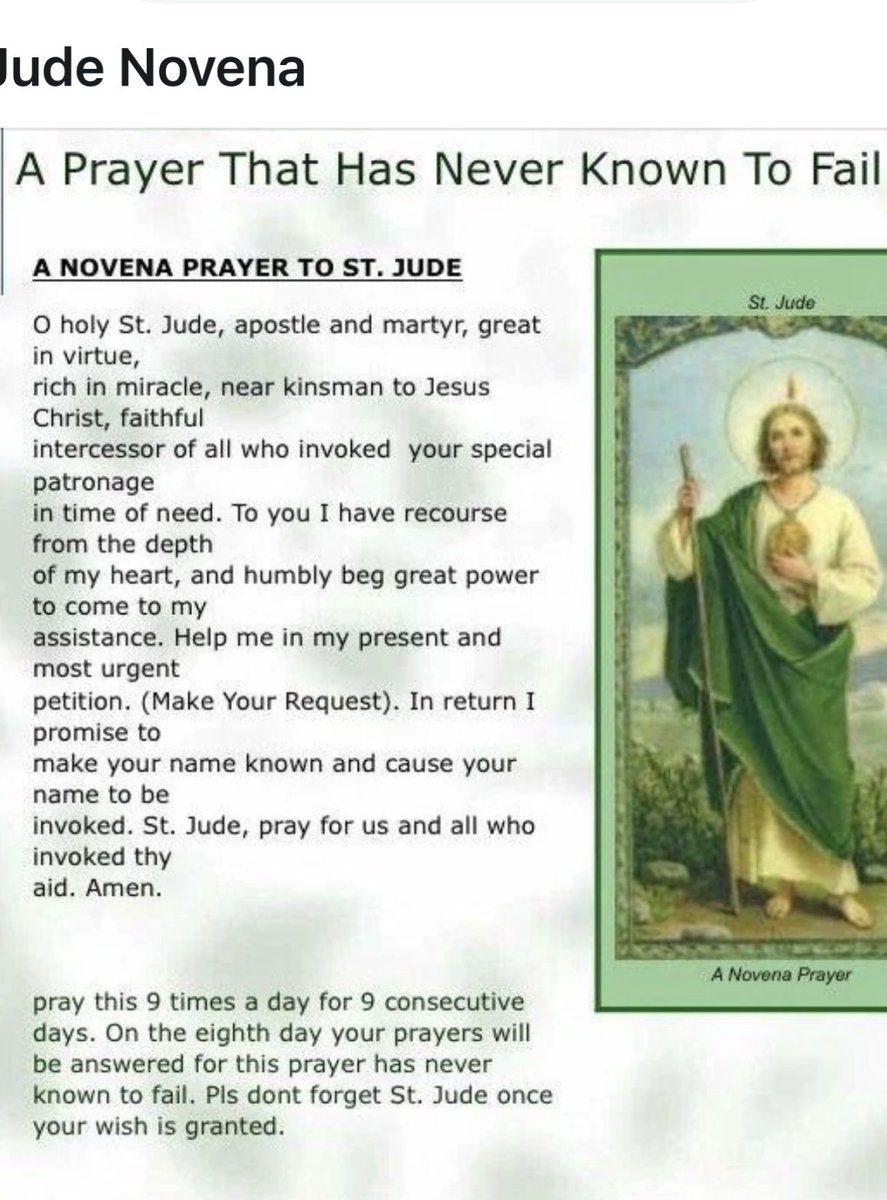 Jude Novena

A Prayer That Has Never Known To Fail

A NOVENA PRAYER TO ST. JUDE

O holy St. Jude, apostle and martyr, great in virtue, rich in miracle, near kinsman to Jesus Christ, faithful intercessor of all who invoked your special patronage in time of need. To you I have recourse from the depth of my heart, and humbly beg great power to come to my assistance. Help me in my present and most urgent petition. (Make Your Request). In return I promise to make your name known and cause your name to be invoked. St. Jude, pray for us and all who invoked thy aid. Amen.

pray this 9 times a day for 9 consecutive days. On the eighth day your prayers will be answered for this prayer has never known to fail. Pls dont forget St. Jude once your wish is granted.

St. Jude

A Novena Prayer